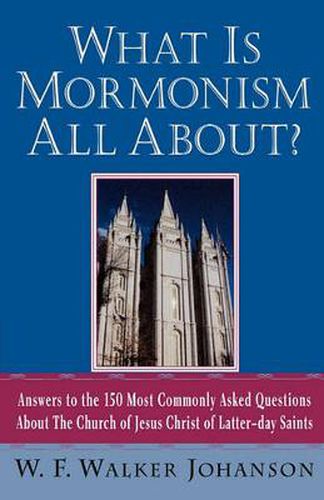 WHAT IS MORMONISM ALL ABOUT?

Answers to the 150 Most Commonly Asked Questions About The Church of Jesus Christ of Latter-day Saints

W. F. WALKER JOHANSON